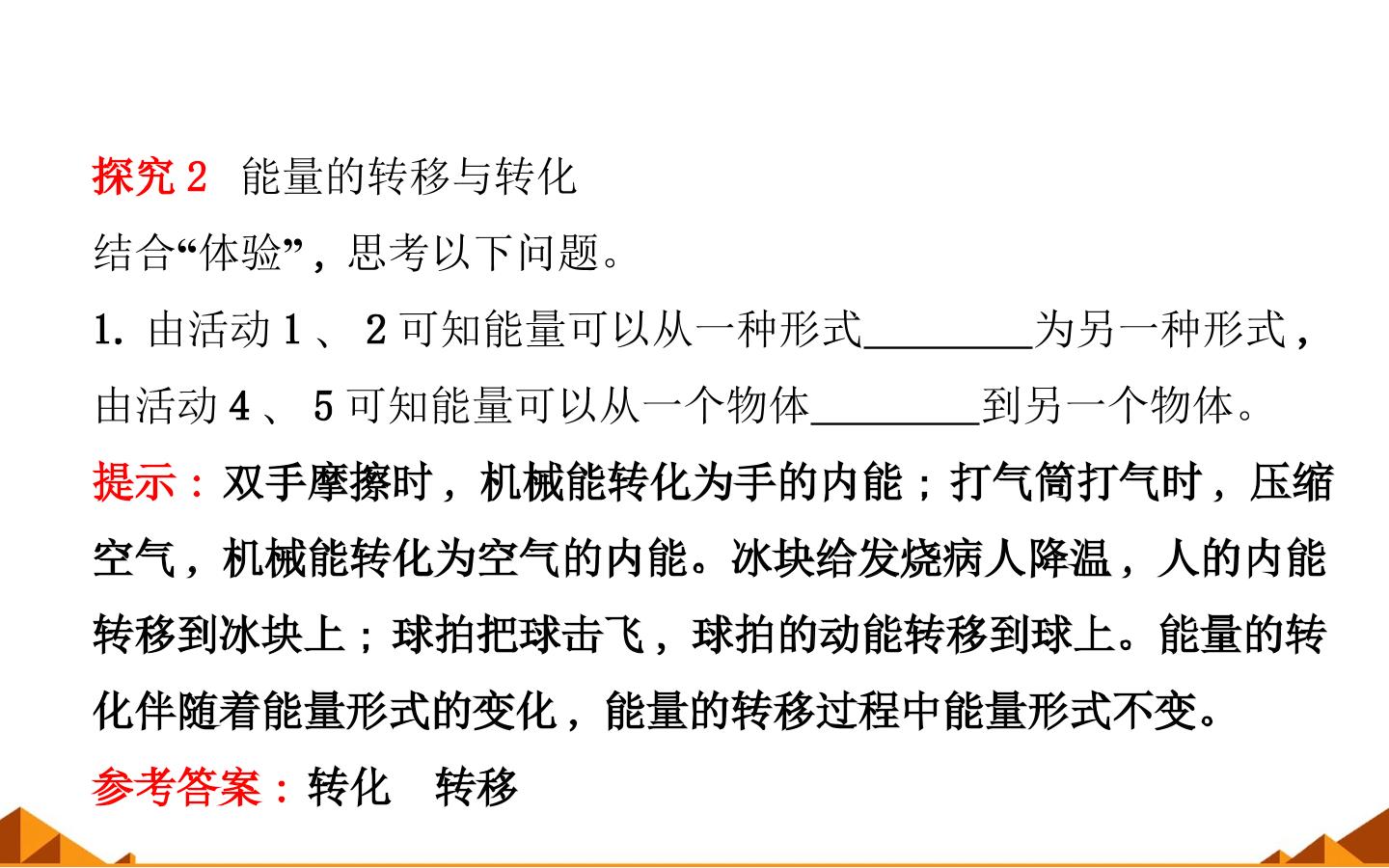 探究2 能量的转移与转化

结合“体验”，思考以下问题。

1.由活动1、2可知能量可以从一种形式____为另一种形式，由活动4、5可知能量可以从一个物体____到另一个物体。

提示：双手摩擦时，机械能转化为手的内能；打气筒打气时，压缩空气，机械能转化为空气的内能。冰块给发烧病人降温，人的内能转移到冰块上；球拍把球击飞，球拍的动能转移到球上。能量的转化伴随着能量形式的变化，能量的转移过程中能量形式不变。

参考答案：转化 转移